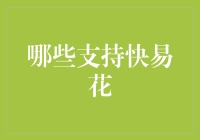 哪些支持快易花